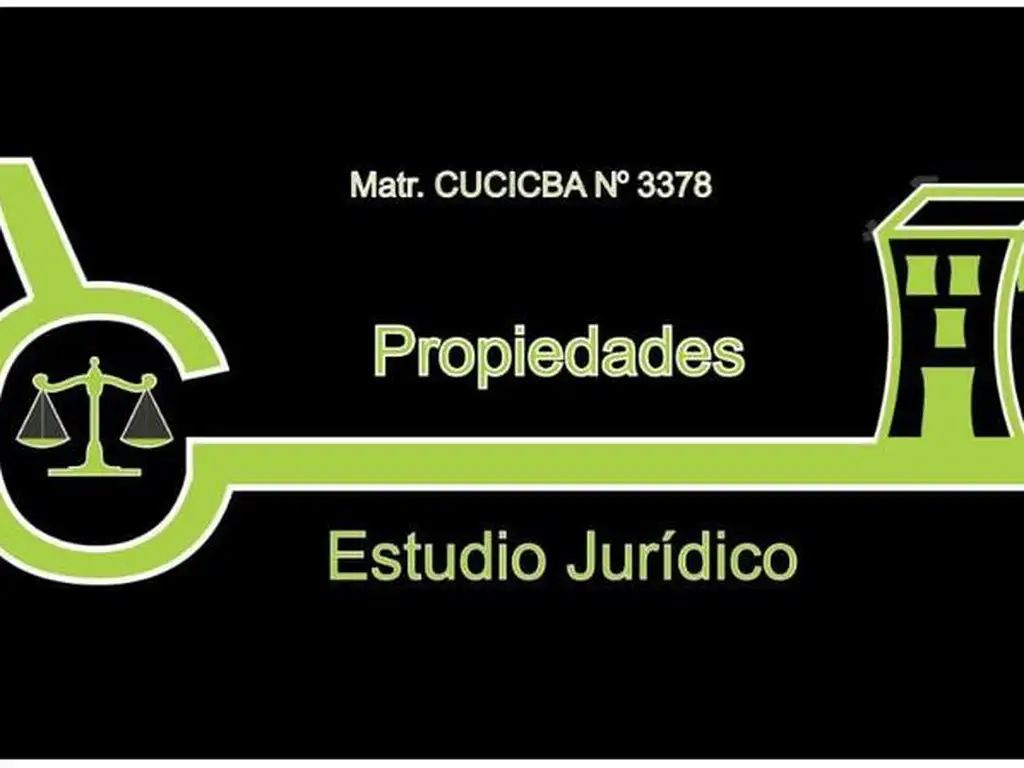 Matr. CUCICBA Nº 3378

Propiedades

Estudio Jurídico